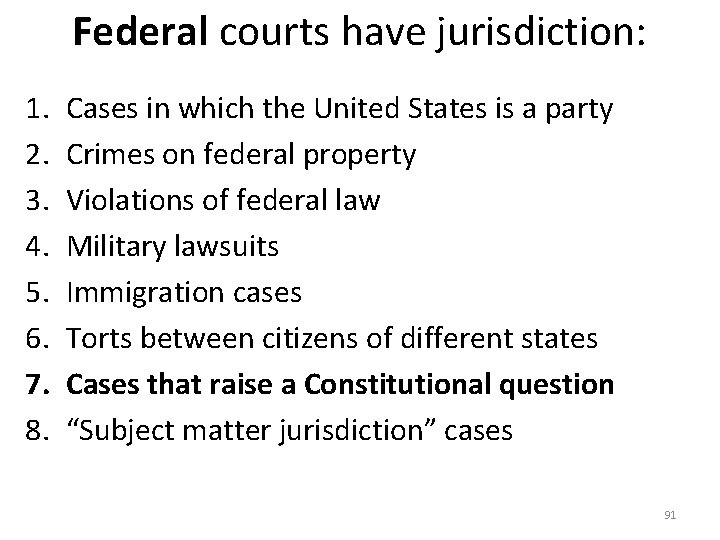 Federal courts have jurisdiction:

1. Cases in which the United States is a party
2. Crimes on federal property
3. Violations of federal law
4. Military lawsuits
5. Immigration cases
6. Torts between citizens of different states
7. Cases that raise a Constitutional question
8. “Subject matter jurisdiction” cases

91